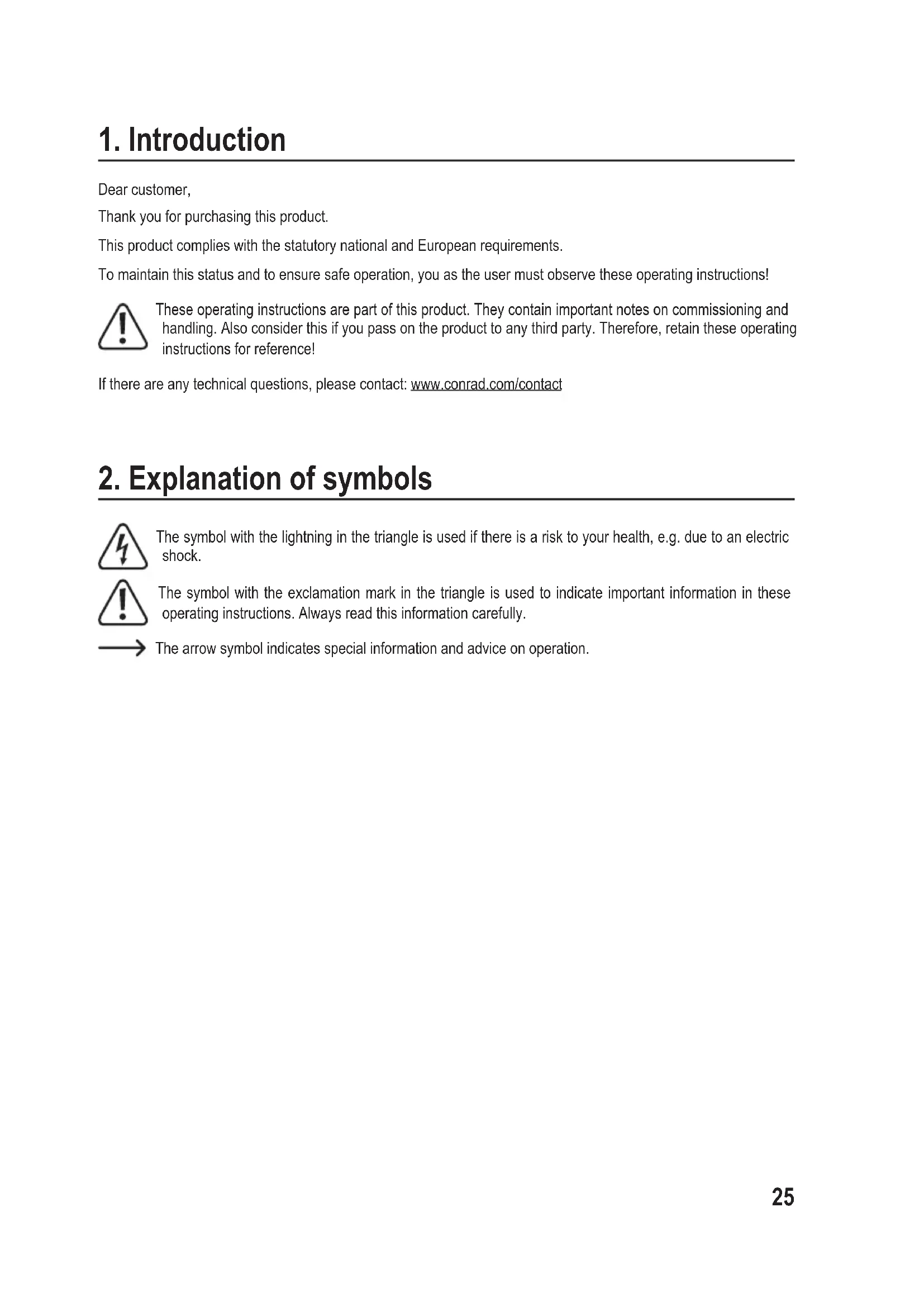 1. Introduction

Dear customer,

Thank you for purchasing this product.

This product complies with the statutory national and European requirements.

To maintain this status and to ensure safe operation, you as the user must observe these operating instructions!

These operating instructions are part of this product. They contain important notes on commissioning and handling. Also consider this if you pass on the product to any third party. Therefore, retain these operating instructions for reference!

If there are any technical questions, please contact: www.conrad.com/contact

2. Explanation of symbols

The symbol with the lightning in the triangle is used if there is a risk to your health, e.g. due to an electric shock.

The symbol with the exclamation mark in the triangle is used to indicate important information in these operating instructions. Always read this information carefully.

The arrow symbol indicates special information and advice on operation.

25